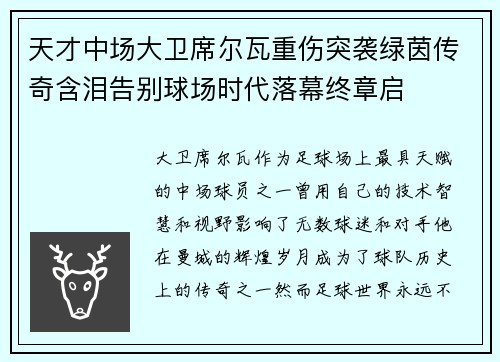 天才中场大卫席尔瓦重伤突袭绿茵传奇含泪告别球场时代落幕终章启

大卫席尔瓦作为足球场上最具天赋的中场球员之一曾用自己的技术智慧和视野影响了无数球迷和对手他在曼城的辉煌岁月成为了球队历史上的传奇之一然而足球世界永远不